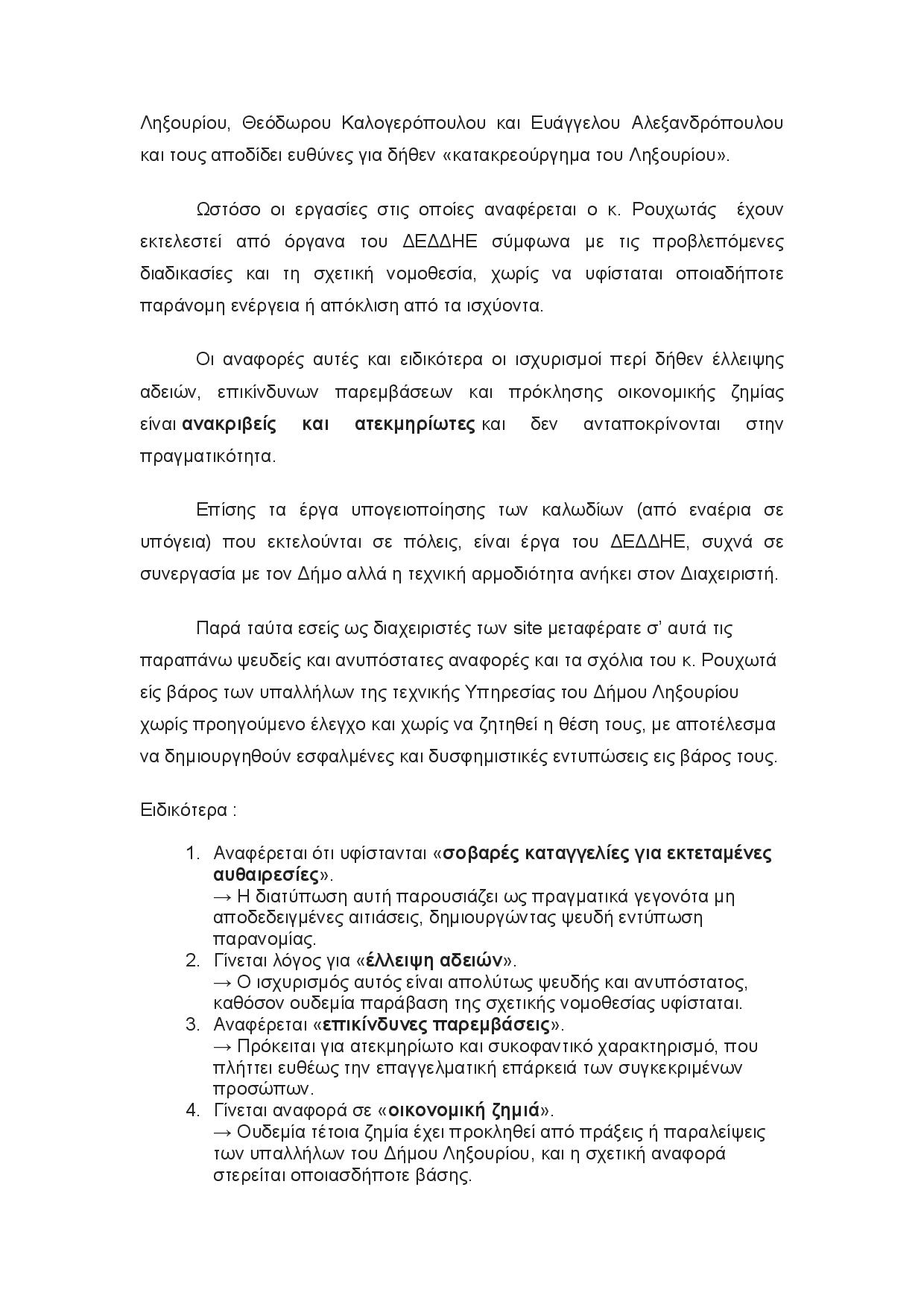 Ληξουρίου, Θεόδωρου Καλογερόπουλου και Ευάγγελου Αλεξανδρόπουλου και τους αποδίδει ευθύνες για δήθεν «κατακρεούργημα του Ληξουρίου».

Ωστόσο οι εργασίες στις οποίες αναφέρεται ο κ. Ρουχωτάς έχουν εκτελεστεί από όργανα του ΔΕΔΔΗΕ σύμφωνα με τις προβλεπόμενες διαδικασίες και τη σχετική νομοθεσία, χωρίς να υφίσταται οποιαδήποτε παράνομη ενέργεια ή απόκλιση από τα ισχύοντα.

Οι αναφορές αυτές και ειδικότερα οι ισχυρισμοί περί δήθεν έλλειψης αδειών, επικίνδυνων παρεμβάσεων και πρόκλησης οικονομικής ζημίας είναι ανακριβείς και ατεκμηρίωτες και δεν ανταποκρίνονται στην πραγματικότητα.

Επίσης τα έργα υπογειοποίησης των καλωδίων (από εναέρια σε υπόγεια) που εκτελούνται σε πόλεις, είναι έργα του ΔΕΔΔΗΕ, συχνά σε συνεργασία με τον Δήμο αλλά η τεχνική αρμοδιότητα ανήκει στον Διαχειριστή.

Παρά ταύτα εσείς ως διαχειριστές των site μεταφέρατε σ' αυτά τις παραπάνω ψευδείς και ανυπόστατες αναφορές και τα σχόλια του κ. Ρουχωτά είς βάρος των υπαλλήλων της τεχνικής Υπηρεσίας του Δήμου Ληξουρίου χωρίς προηγούμενο έλεγχο και χωρίς να ζητηθεί η θέση τους, με αποτέλεσμα να δημιουργηθούν εσφαλμένες και δυσφημιστικές εντυπώσεις εις βάρος τους.

Ειδικότερα :

1. Αναφέρεται ότι υφίστανται «σοβαρές καταγγελίες για εκτεταμένες αυθαιρεσίες».
→ Η διατύπωση αυτή παρουσιάζει ως πραγματικά γεγονότα μη αποδεδειγμένες αιτιάσεις, δημιουργώντας ψευδή εντύπωση παρανομίας.
2. Γίνεται λόγος για «έλλειψη αδειών».
→ Ο ισχυρισμός αυτός είναι απολύτως ψευδής και ανυπόστατος, καθόσον ουδεμία παράβαση της σχετικής νομοθεσίας υφίσταται.
3. Αναφέρεται «επικίνδυνες παρεμβάσεις».
→ Πρόκειται για ατεκμηρίωτο και συκοφαντικό χαρακτηρισμό, που πλήττει ευθέως την επαγγελματική επάρκειά των συγκεκριμένων προσώπων.
4. Γίνεται αναφορά σε «οικονομική ζημιά».
→ Ουδεμία τέτοια ζημία έχει προκληθεί από πράξεις ή παραλείψεις των υπαλλήλων του Δήμου Ληξουρίου, και η σχετική αναφορά στερείται οποιασδήποτε βάσης.